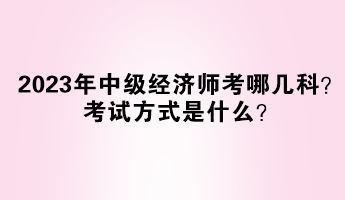 2023年中级经济师考哪几科?
考试方式是什么?